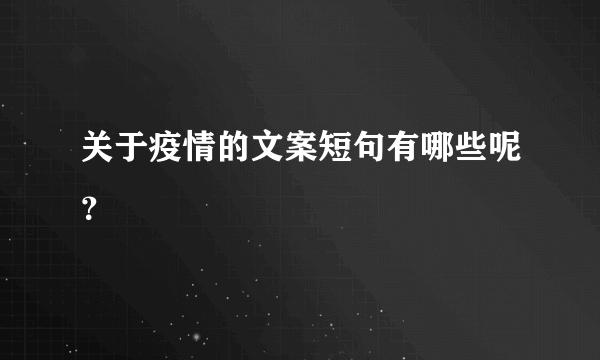 关于疫情的文案短句有哪些呢?